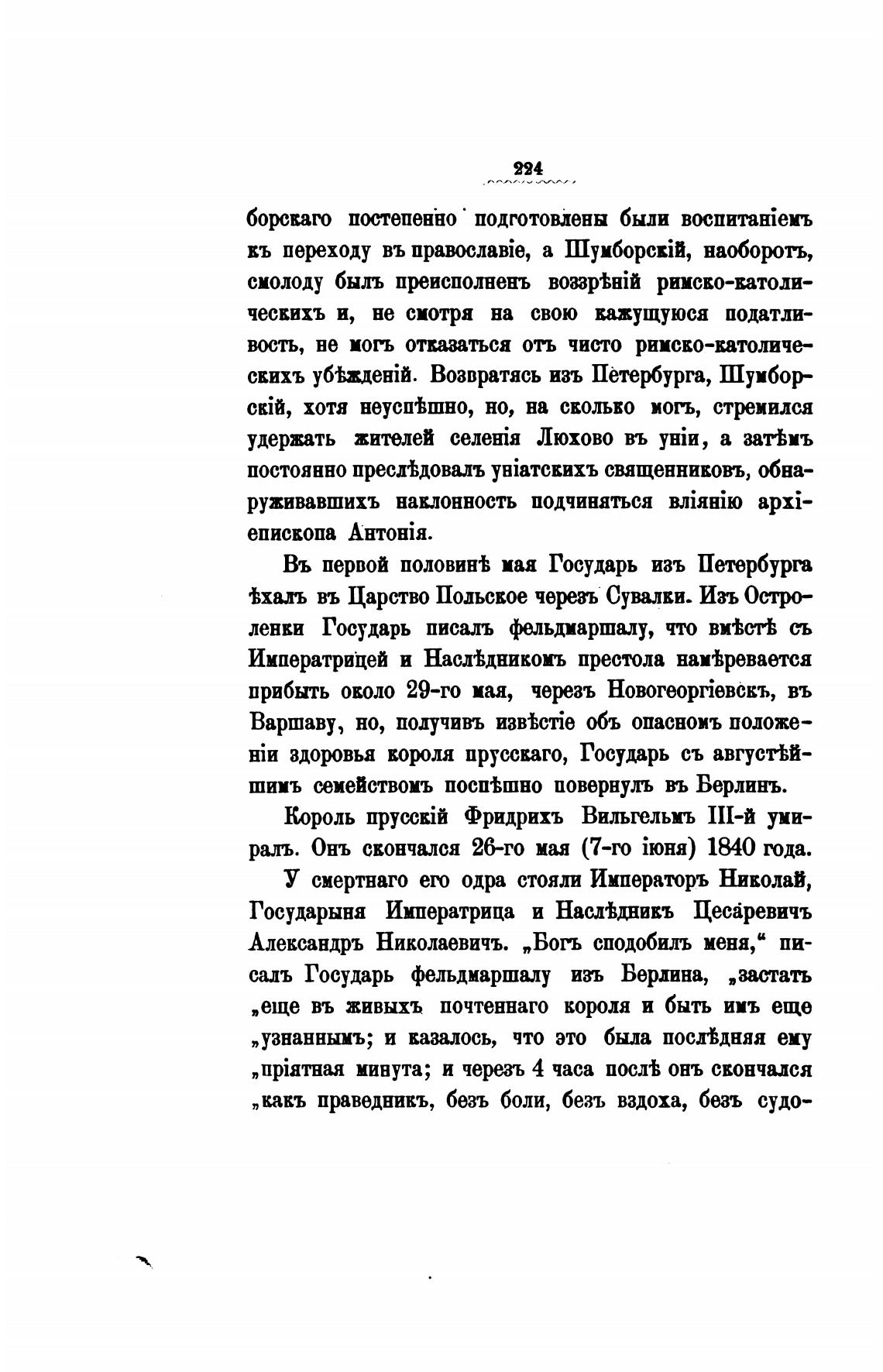 224

борскаго постепенно подготовлены были воспитаніемъ къ переходу въ православіе, а Шумборскій, наоборотъ, смолоду былъ преисполненъ воззрѣній римско-католическихъ и, не смотря на свою кажущуюся податливость, не могъ отказаться отъ чисто римско-католическихъ убѣжденій. Возвратясь изъ Петербурга, Шумборскій, хотя неуспѣшно, но, на сколько могъ, стремился удержать жителей селенія Люхово въ уніи, а затѣмъ постоянно преслѣдовалъ уніатскихъ священниковъ, обнаруживавшихъ наклонность подчиняться вліянію архіепископа Антонія.

Въ первой половинѣ мая Государь изъ Петербурга ѣхалъ въ Царство Польское черезъ Сувалки. Изъ Остроленки Государь писалъ фельдмаршалу, что вмѣстѣ съ Императрицей и Наслѣдникомъ престола намѣревается прибыть около 29-го мая, черезъ Новогеоргіевскъ, въ Варшаву, но, получивъ извѣстіе объ опасномъ положеніи здоровья короля прусскаго, Государь съ августѣйшимъ семействомъ поспѣшно повернулъ въ Берлинъ.

Король прусскій Фридрихъ Вильгельмъ III-й умиралъ. Онъ скончался 26-го мая (7-го іюня) 1840 года.

У смертнаго его одра стояли Императоръ Николай, Государыня Императрица и Наслѣдникъ Цесаревичъ Александръ Николаевичъ. „Богъ сподобилъ меня,“ писалъ Государь фельдмаршалу изъ Берлина, „застать „еще въ живыхъ почтеннаго короля и быть имъ еще „узнаннымъ; и казалось, что это была послѣдняя ему „пріятная минута; и черезъ 4 часа послѣ онъ скончался „какъ праведникъ, безъ боли, безъ вздоха, безъ судо-